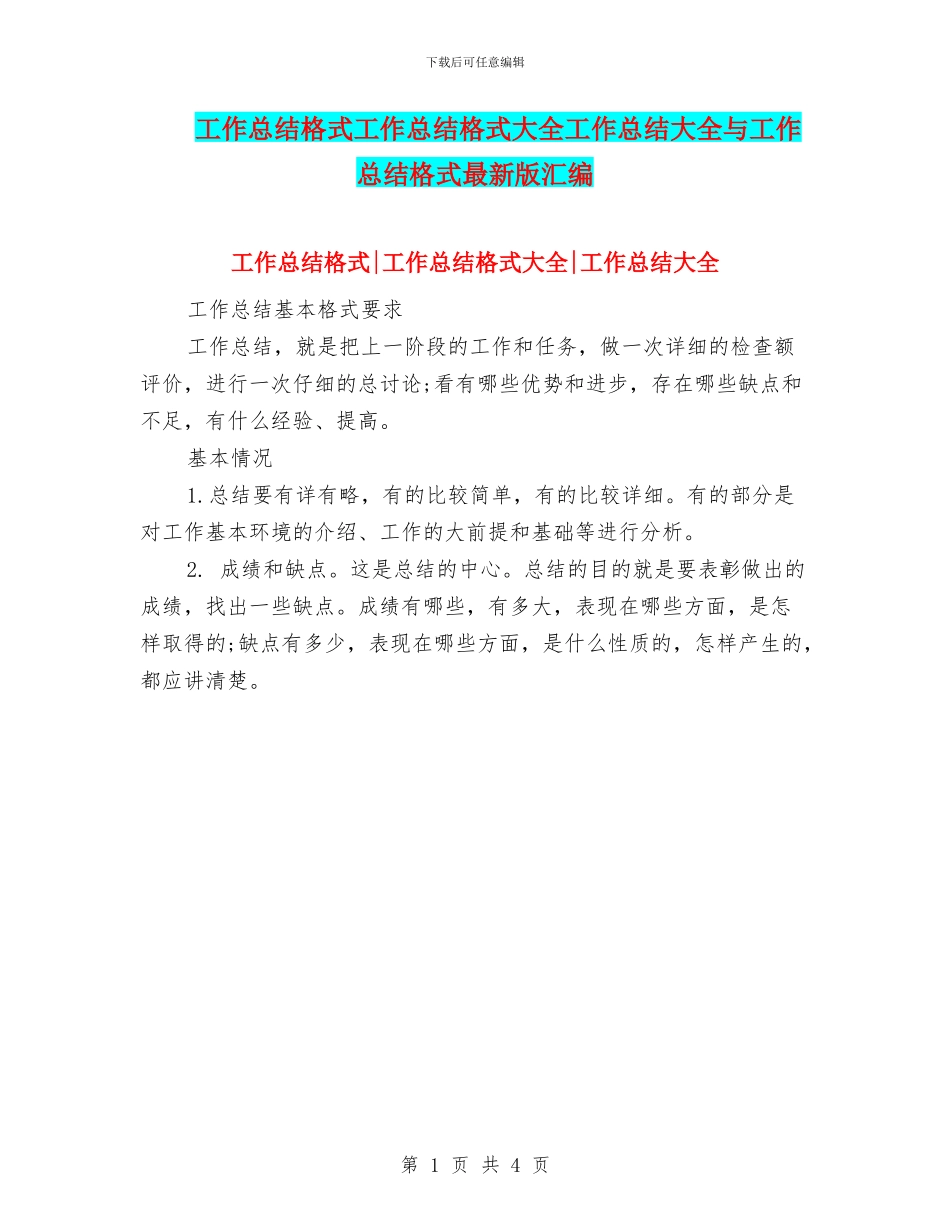 下载后可任意编辑

工作总结格式工作总结格式大全工作总结大全与工作总结格式最新版汇编

工作总结格式|工作总结格式大全|工作总结大全

工作总结基本格式要求

工作总结，就是把上一阶段的工作和任务，做一次详细的检查额评价，进行一次仔细的总讨论;看有哪些优势和进步，存在哪些缺点和不足，有什么经验、提高。

基本情况

1.总结要有详有略，有的比较简单，有的比较详细。有的部分是对工作基本环境的介绍、工作的大前提和基础等进行分析。

2. 成绩和缺点。这是总结的中心。总结的目的就是要表彰做出的成绩，找出一些缺点。成绩有哪些，有多大，表现在哪些方面，是怎样取得的;缺点有多少，表现在哪些方面，是什么性质的，怎样产生的，都应讲清楚。

第 1 页 共 4 页